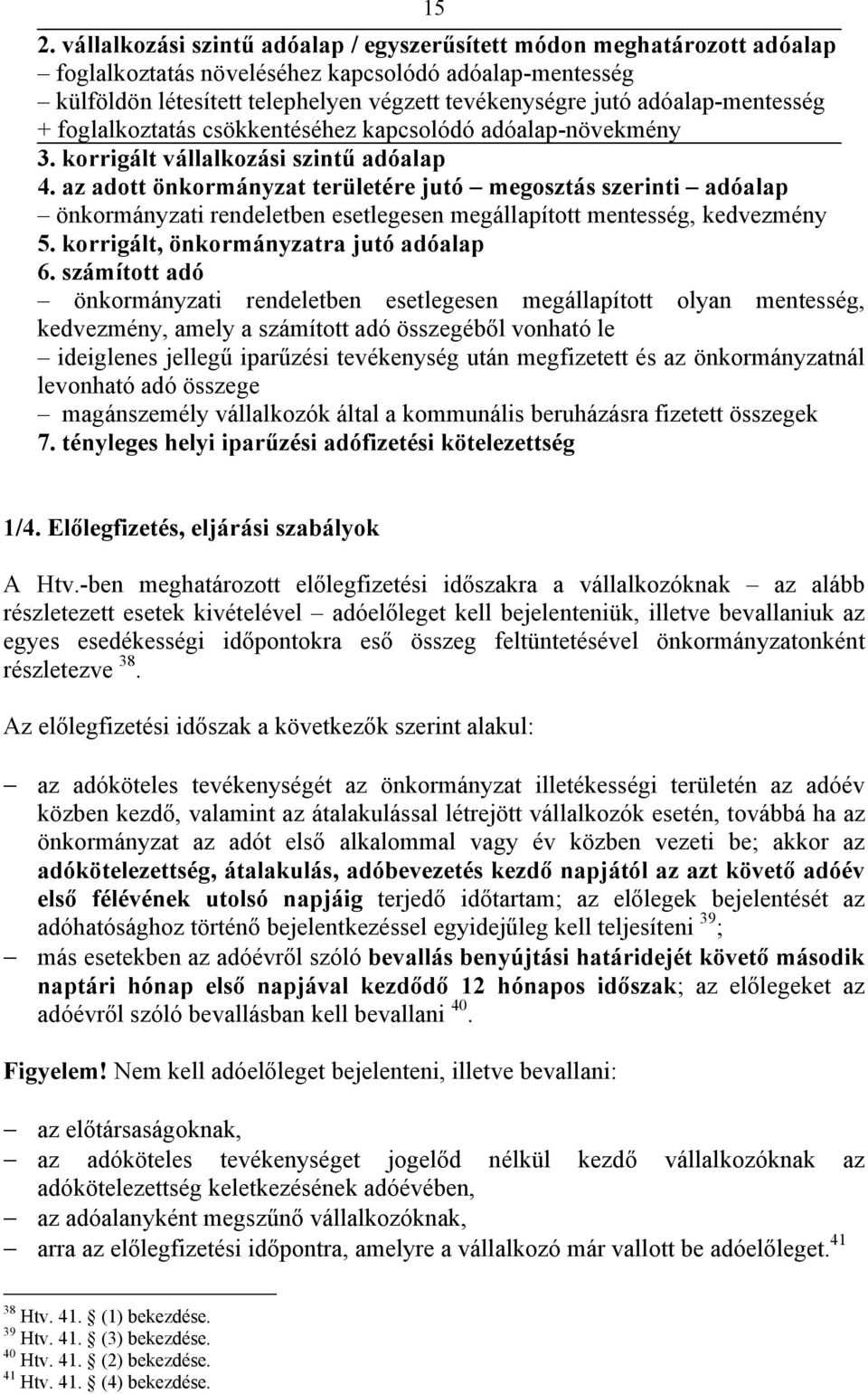 15

2. vállalkozási szintű adóalap / egyszerűsített módon meghatározott adóalap
– foglalkoztatás növeléséhez kapcsolódó adóalap-mentesség
– külföldön létesített telephelyen végzett tevékenységre jutó adóalap-mentesség
+ foglalkoztatás csökkentéséhez kapcsolódó adóalap-növekmény
3. korrigált vállalkozási szintű adóalap
4. az adott önkormányzat területére jutó – megosztás szerinti – adóalap
– önkormányzati rendeletben esetlegesen megállapított mentesség, kedvezmény
5. korrigált, önkormányzatra jutó adóalap
6. számított adó
– önkormányzati rendeletben esetlegesen megállapított olyan mentesség, kedvezmény, amely a számított adó összegéből vonható le
– ideiglenes jellegű iparűzési tevékenység után megfizetett és az önkormányzatnál levonható adó összege
– magánszemély vállalkozók által a kommunális beruházásra fizetett összegek
7. tényleges helyi iparűzési adófizetési kötelezettség

1/4. Előlegfizetés, eljárási szabályok

A Htv.-ben meghatározott előlegfizetési időszakra a vállalkozóknak – az alább részletezett esetek kivételével – adóelőleget kell bejelenteniük, illetve bevallaniuk az egyes esedékességi időpontokra eső összeg feltüntetésével önkormányzatonként részletezve $^{38}$.

Az előlegfizetési időszak a következők szerint alakul:

– az adóköteles tevékenységét az önkormányzat illetékességi területén az adóév közben kezdő, valamint az átalakulással létrejött vállalkozók esetén, továbbá ha az önkormányzat az adót első alkalommal vagy év közben vezeti be; akkor az adókötelezettség, átalakulás, adóbevezetés kezdő napjától az azt követő adóév első félévének utolsó napjáig terjedő időtartam; az előlegek bejelentését az adóhatósághoz történő bejelentkezéssel egyidejűleg kell teljesíteni $^{39}$;
– más esetekben az adóévről szóló bevallás benyújtási határidejét követő második naptári hónap első napjával kezdődő 12 hónapos időszak; az előlegeket az adóévről szóló bevallásban kell bevallani $^{40}$.

Figyelem! Nem kell adóelőleget bejelenteni, illetve bevallani:

– az előtársaságoknak,
– az adóköteles tevékenységet jogelőd nélkül kezdő vállalkozóknak az adókötelezettség keletkezésének adóévében,
– az adóalanyként megszűnő vállalkozóknak,
– arra az előlegfizetési időpontra, amelyre a vállalkozó már vallott be adóelőleget.$^{41}$

$^{38}$ Htv. 41. § (1) bekezdése.
$^{39}$ Htv. 41. § (3) bekezdése.
$^{40}$ Htv. 41. § (2) bekezdése.
$^{41}$ Htv. 41. § (4) bekezdése.